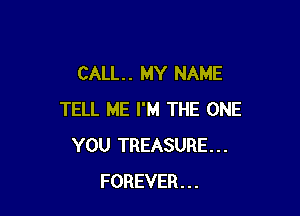 CALL.. MY NAME

TELL ME I'M THE ONE

YOU TREASURE...

FOREVER...